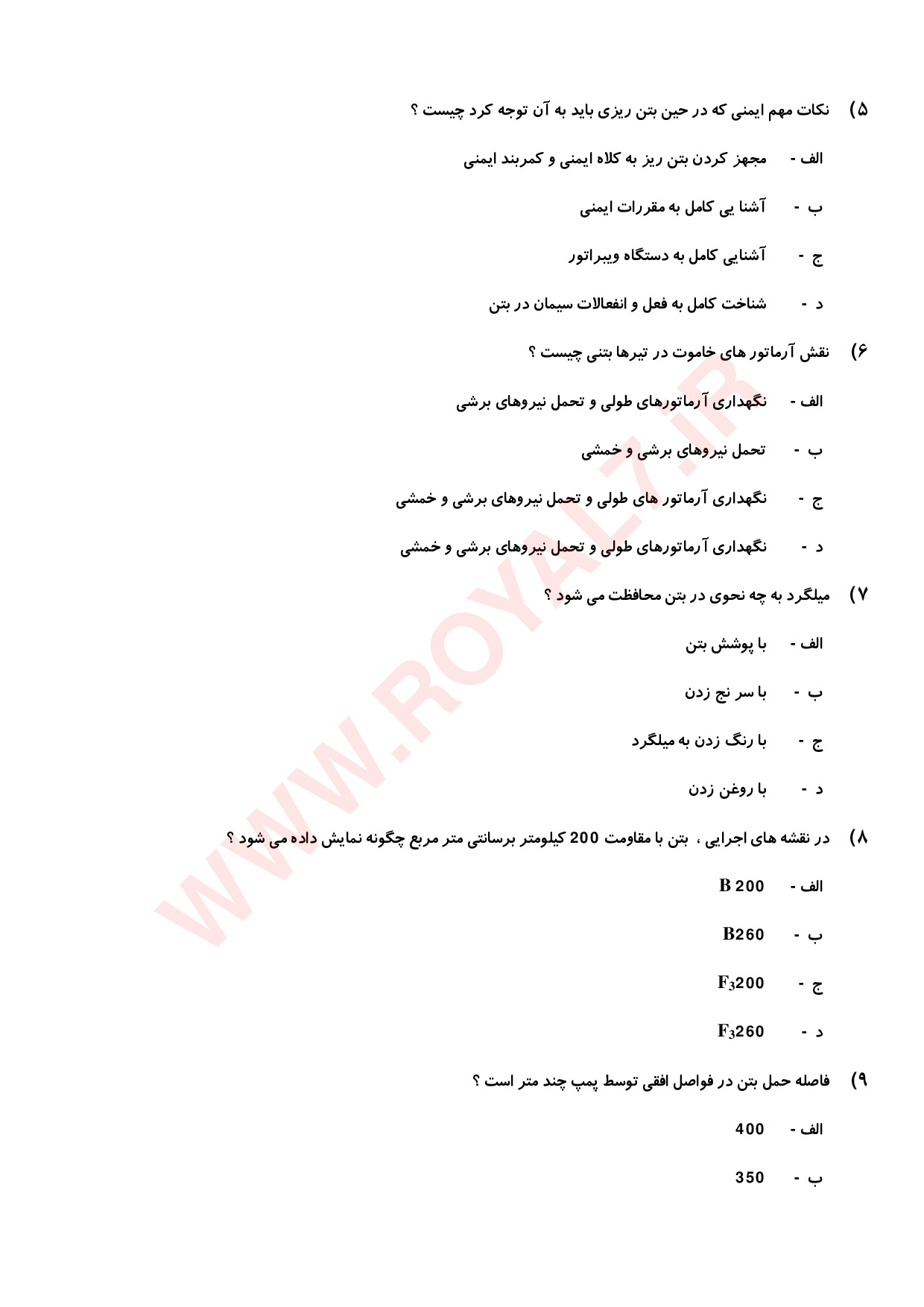 ۵) نکات مهم ایمنی که در حین بتن ریزی باید به آن توجه کرد چیست ؟

الف - مجهز کردن بتن ریز به کلاه ایمنی و کمربند ایمنی

ب - آشنا یی کامل به مقررات ایمنی

ج - آشنایی کامل به دستگاه ویبراتور

د - شناخت کامل به فعل و انفعالات سیمان در بتن

۶) نقش آرماتور های خاموت در تیرها بتنی چیست ؟

الف - نگهداری آرماتورهای طولی و تحمل نیروهای برشی

ب - تحمل نیروهای برشی و خمشی

ج - نگهداری آرماتور های طولی و تحمل نیروهای برشی و خمشی

د - نگهداری آرماتورهای طولی و تحمل نیروهای برشی و خمشی

۷) میلگرد به چه نحوی در بتن محافظت می شود ؟

الف - با پوشش بتن

ب - با سر نج زدن

ج - با رنگ زدن به میلگرد

د - با روغن زدن

۸) در نقشه های اجرایی ، بتن با مقاومت 200 کیلومتر برسانتی متر مربع چگونه نمایش داده می شود ؟

الف - B 200

ب - B260

ج - $F_3200$

د - $F_3260$

۹) فاصله حمل بتن در فواصل افقی توسط پمپ چند متر است ؟

الف - 400

ب - 350

WWW.ROYAL7.IR